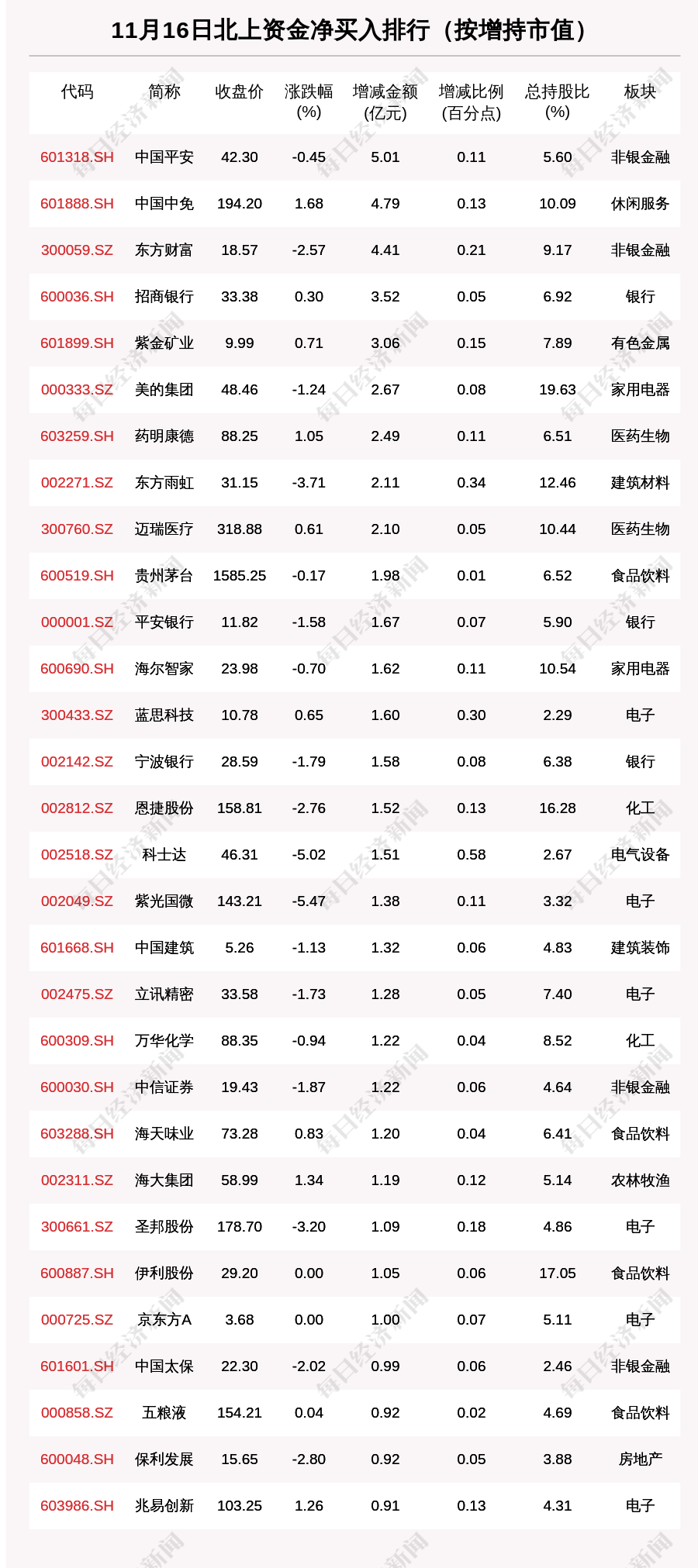 11月16日北上资金净买入排行（按增持市值）

| 代码 | 简称 | 收盘价 | 涨跌幅(%) | 增减金额(亿元) | 增减比例(百分点) | 总持股比(%) | 板块 |
|---|---|---|---|---|---|---|---|
| 601318.SH | 中国平安 | 42.30 | -0.45 | 5.01 | 0.11 | 5.60 | 非银金融 |
| 601888.SH | 中国中免 | 194.20 | 1.68 | 4.79 | 0.13 | 10.09 | 休闲服务 |
| 300059.SZ | 东方财富 | 18.57 | -2.57 | 4.41 | 0.21 | 9.17 | 非银金融 |
| 600036.SH | 招商银行 | 33.38 | 0.30 | 3.52 | 0.05 | 6.92 | 银行 |
| 601899.SH | 紫金矿业 | 9.99 | 0.71 | 3.06 | 0.15 | 7.89 | 有色金属 |
| 000333.SZ | 美的集团 | 48.46 | -1.24 | 2.67 | 0.08 | 19.63 | 家用电器 |
| 603259.SH | 药明康德 | 88.25 | 1.05 | 2.49 | 0.11 | 6.51 | 医药生物 |
| 002271.SZ | 东方雨虹 | 31.15 | -3.71 | 2.11 | 0.34 | 12.46 | 建筑材料 |
| 300760.SZ | 迈瑞医疗 | 318.88 | 0.61 | 2.10 | 0.05 | 10.44 | 医药生物 |
| 600519.SH | 贵州茅台 | 1585.25 | -0.17 | 1.98 | 0.01 | 6.52 | 食品饮料 |
| 000001.SZ | 平安银行 | 11.82 | -1.58 | 1.67 | 0.07 | 5.90 | 银行 |
| 600690.SH | 海尔智家 | 23.98 | -0.70 | 1.62 | 0.11 | 10.54 | 家用电器 |
| 300433.SZ | 蓝思科技 | 10.78 | 0.65 | 1.60 | 0.30 | 2.29 | 电子 |
| 002142.SZ | 宁波银行 | 28.59 | -1.79 | 1.58 | 0.08 | 6.38 | 银行 |
| 002812.SZ | 恩捷股份 | 158.81 | -2.76 | 1.52 | 0.13 | 16.28 | 化工 |
| 002518.SZ | 科士达 | 46.31 | -5.02 | 1.51 | 0.58 | 2.67 | 电气设备 |
| 002049.SZ | 紫光国微 | 143.21 | -5.47 | 1.38 | 0.11 | 3.32 | 电子 |
| 601668.SH | 中国建筑 | 5.26 | -1.13 | 1.32 | 0.06 | 4.83 | 建筑装饰 |
| 002475.SZ | 立讯精密 | 33.58 | -1.73 | 1.28 | 0.05 | 7.40 | 电子 |
| 600309.SH | 万华化学 | 88.35 | -0.94 | 1.22 | 0.04 | 8.52 | 化工 |
| 600030.SH | 中信证券 | 19.43 | -1.87 | 1.22 | 0.06 | 4.64 | 非银金融 |
| 603288.SH | 海天味业 | 73.28 | 0.83 | 1.20 | 0.04 | 6.41 | 食品饮料 |
| 002311.SZ | 海大集团 | 58.99 | 1.34 | 1.19 | 0.12 | 5.14 | 农林牧渔 |
| 300661.SZ | 圣邦股份 | 178.70 | -3.20 | 1.09 | 0.18 | 4.86 | 电子 |
| 600887.SH | 伊利股份 | 29.20 | 0.00 | 1.05 | 0.06 | 17.05 | 食品饮料 |
| 000725.SZ | 京东方A | 3.68 | 0.00 | 1.00 | 0.07 | 5.11 | 电子 |
| 601601.SH | 中国太保 | 22.30 | -2.02 | 0.99 | 0.06 | 2.46 | 非银金融 |
| 000858.SZ | 五粮液 | 154.21 | 0.04 | 0.92 | 0.02 | 4.69 | 食品饮料 |
| 600048.SH | 保利发展 | 15.65 | -2.80 | 0.92 | 0.05 | 3.88 | 房地产 |
| 603986.SH | 兆易创新 | 103.25 | 1.26 | 0.91 | 0.13 | 4.31 | 电子 |

每日经济新闻